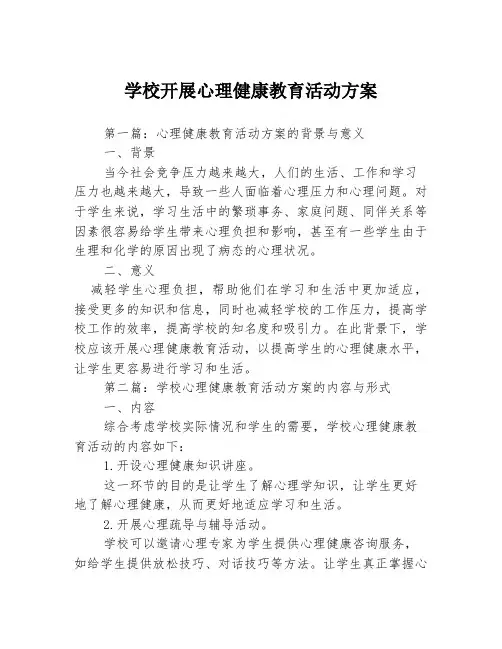 学校开展心理健康教育活动方案

第一篇：心理健康教育活动方案的背景与意义

一、背景

当今社会竞争压力越来越大，人们的生活、工作和学习压力也越来越大，导致一些人面临着心理压力和心理问题。对于学生来说，学习生活中的繁琐事务、家庭问题、同伴关系等因素很容易给学生带来心理负担和影响，甚至有一些学生由于生理和化学的原因出现了病态的心理状况。

二、意义

减轻学生心理负担，帮助他们在学习和生活中更加适应，接受更多的知识和信息，同时也减轻学校的工作压力，提高学校工作的效率，提高学校的知名度和吸引力。在此背景下，学校应该开展心理健康教育活动，以提高学生的心理健康水平，让学生更容易进行学习和生活。

第二篇：学校心理健康教育活动方案的内容与形式

一、内容

综合考虑学校实际情况和学生的需要，学校心理健康教育活动的内容如下：

1.开设心理健康知识讲座。

这一环节的目的是让学生了解心理学知识，让学生更好地了解心理健康，从而更好地适应学习和生活。

2.开展心理疏导与辅导活动。

学校可以邀请心理专家为学生提供心理健康咨询服务，如给学生提供放松技巧、对话技巧等方法。让学生真正掌握心